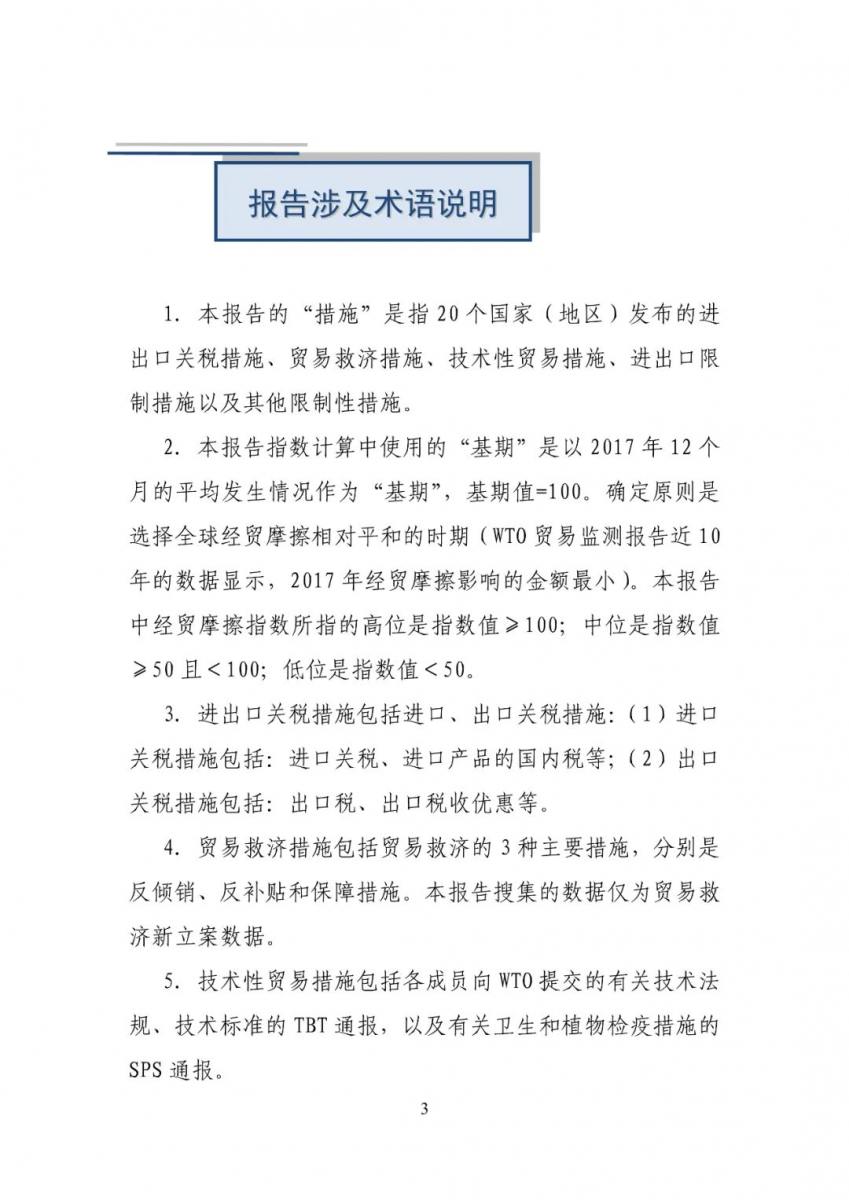 报告涉及术语说明

1. 本报告的“措施”是指20个国家（地区）发布的进出口关税措施、贸易救济措施、技术性贸易措施、进出口限制措施以及其他限制性措施。

2. 本报告指数计算中使用的“基期”是以2017年12个月的平均发生情况作为“基期”，基期值=100。确定原则是选择全球经贸摩擦相对平和的时期（WTO贸易监测报告近10年的数据显示，2017年经贸摩擦影响的金额最小）。本报告中经贸摩擦指数所指的高位是指数值≥100；中位是指数值≥50且＜100；低位是指数值＜50。

3. 进出口关税措施包括进口、出口关税措施：（1）进口关税措施包括：进口关税、进口产品的国内税等；（2）出口关税措施包括：出口税、出口税收优惠等。

4. 贸易救济措施包括贸易救济的3种主要措施，分别是反倾销、反补贴和保障措施。本报告搜集的数据仅为贸易救济新立案数据。

5. 技术性贸易措施包括各成员向WTO提交的有关技术法规、技术标准的TBT通报，以及有关卫生和植物检疫措施的SPS通报。

3